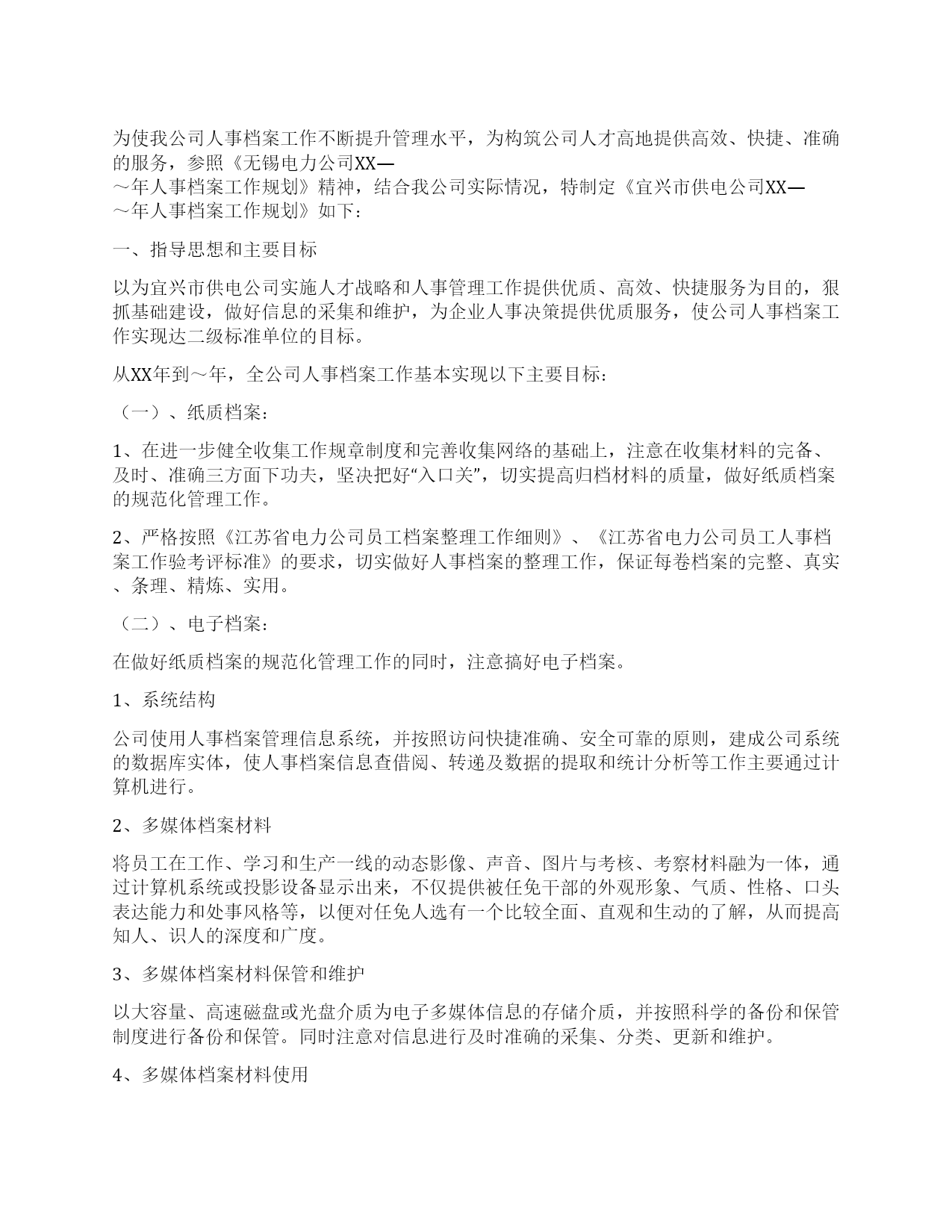 为使我公司人事档案工作不断提升管理水平，为构筑公司人才高地提供高效、快捷、准确的服务，参照《无锡电力公司XX—～年人事档案工作规划》精神，结合我公司实际情况，特制定《宜兴市供电公司XX—～年人事档案工作规划》如下：

一、指导思想和主要目标

以为宜兴市供电公司实施人才战略和人事管理工作提供优质、高效、快捷服务为目的，狠抓基础建设，做好信息的采集和维护，为企业人事决策提供优质服务，使公司人事档案工作实现达二级标准单位的目标。

从XX年到～年，全公司人事档案工作基本实现以下主要目标：

（一）、纸质档案：

1、在进一步健全收集工作规章制度和完善收集网络的基础上，注意在收集材料的完备、及时、准确三方面下功夫，坚决把好“入口关”，切实提高归档材料的质量，做好纸质档案的规范化管理工作。

2、严格按照《江苏省电力公司员工档案整理工作细则》、《江苏省电力公司员工人事档案工作验考评标准》的要求，切实做好人事档案的整理工作，保证每卷档案的完整、真实、条理、精炼、实用。

（二）、电子档案：

在做好纸质档案的规范化管理工作的同时，注意搞好电子档案。

1、系统结构

公司使用人事档案管理信息系统，并按照访问快捷准确、安全可靠的原则，建成公司系统的数据库实体，使人事档案信息查借阅、转递及数据的提取和统计分析等工作主要通过计算机进行。

2、多媒体档案材料

将员工在工作、学习和生产一线的动态影像、声音、图片与考核、考察材料融为一体，通过计算机系统或投影设备显示出来，不仅提供被任免干部的外观形象、气质、性格、口头表达能力和处事风格等，以便对任免人选有一个比较全面、直观和生动的了解，从而提高知人、识人的深度和广度。

3、多媒体档案材料保管和维护

以大容量、高速磁盘或光盘介质为电子多媒体信息的存储介质，并按照科学的备份和保管制度进行备份和保管。同时注意对信息进行及时准确的采集、分类、更新和维护。

4、多媒体档案材料使用